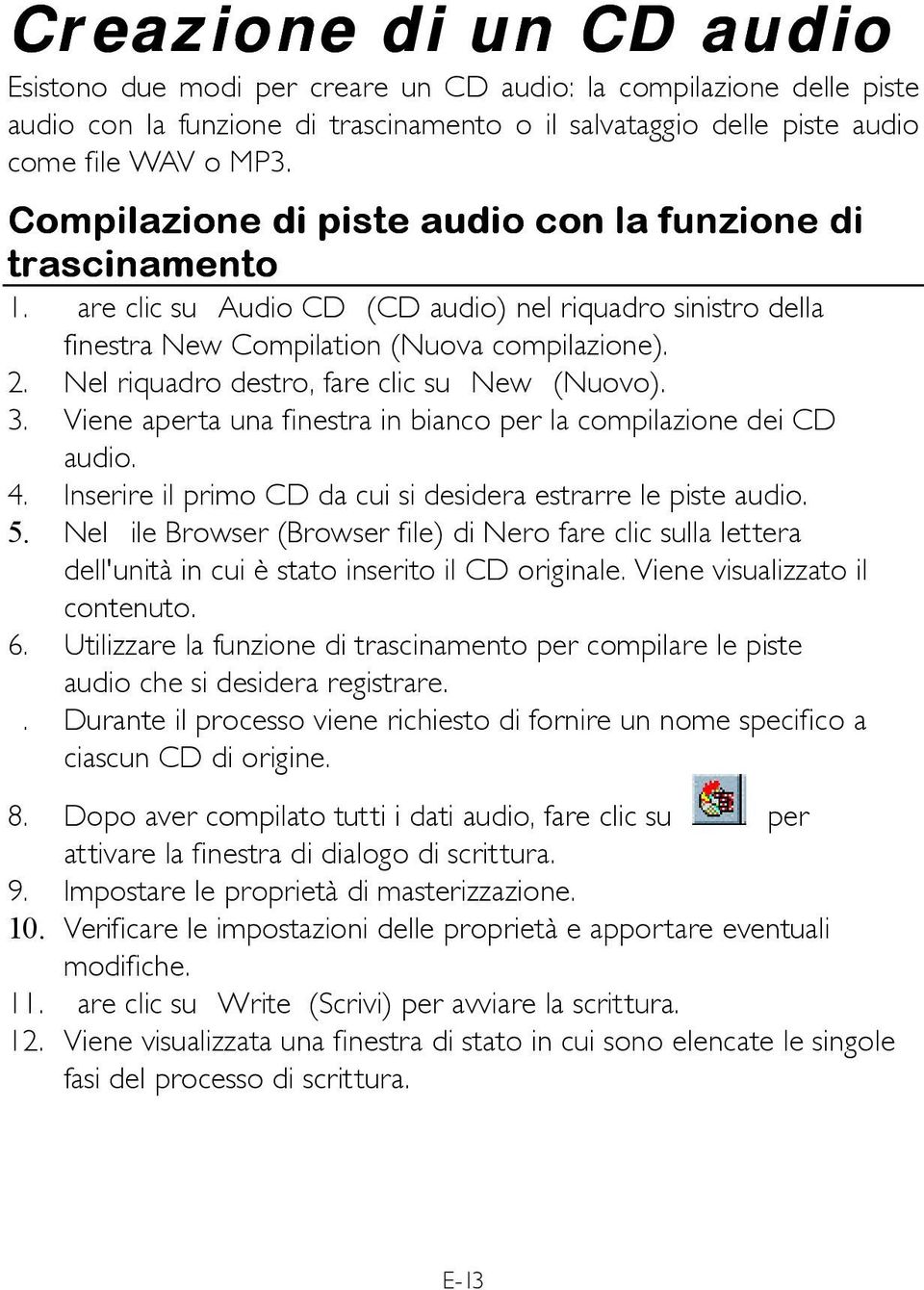 Creazione di un CD audio

Esistono due modi per creare un CD audio: la compilazione delle piste audio con la funzione di trascinamento o il salvataggio delle piste audio come file WAV o MP3.

Compilazione di piste audio con la funzione di trascinamento

1. are clic su Audio CD (CD audio) nel riquadro sinistro della finestra New Compilation (Nuova compilazione).
2. Nel riquadro destro, fare clic su New (Nuovo).
3. Viene aperta una finestra in bianco per la compilazione dei CD audio.
4. Inserire il primo CD da cui si desidera estrarre le piste audio.
5. Nel ile Browser (Browser file) di Nero fare clic sulla lettera dell'unità in cui è stato inserito il CD originale. Viene visualizzato il contenuto.
6. Utilizzare la funzione di trascinamento per compilare le piste audio che si desidera registrare.
. Durante il processo viene richiesto di fornire un nome specifico a ciascun CD di origine.
8. Dopo aver compilato tutti i dati audio, fare clic su per attivare la finestra di dialogo di scrittura.
9. Impostare le proprietà di masterizzazione.
10. Verificare le impostazioni delle proprietà e apportare eventuali modifiche.
11. are clic su Write (Scrivi) per avviare la scrittura.
12. Viene visualizzata una finestra di stato in cui sono elencate le singole fasi del processo di scrittura.

E-13